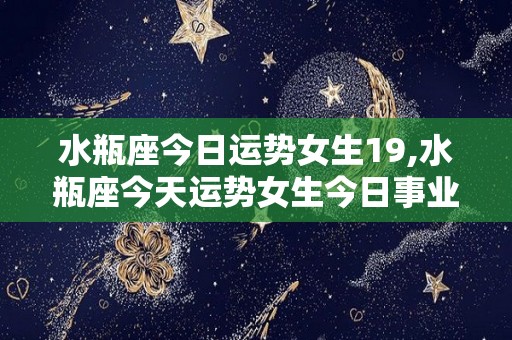 水瓶座今日运势女生19,水瓶座今天运势女生今日事业